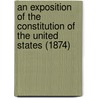 an exposition of the constitution of the united states (1874)